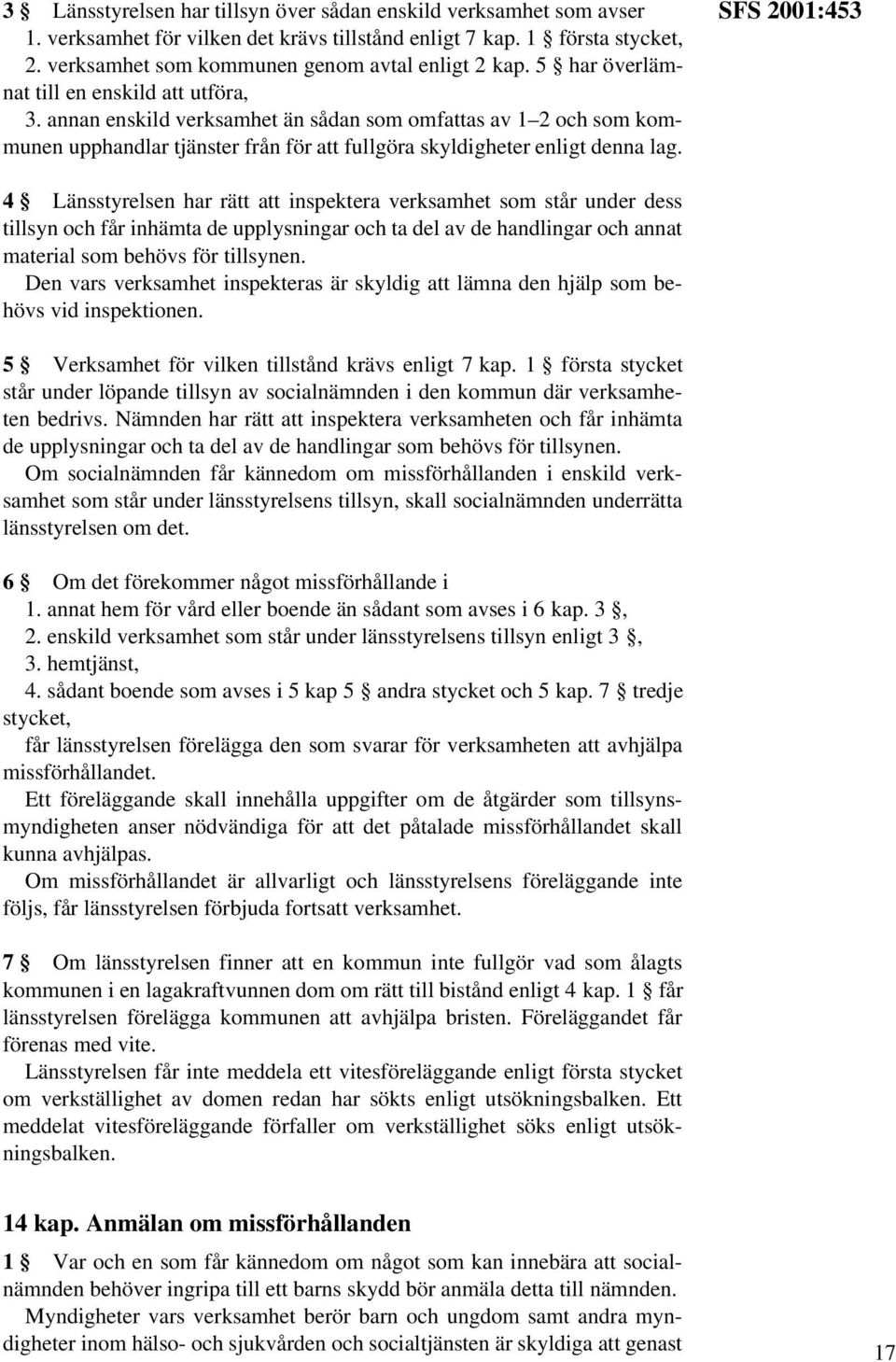 SFS 2001:453

3 § Länsstyrelsen har tillsyn över sådan enskild verksamhet som avser
1. verksamhet för vilken det krävs tillstånd enligt 7 kap. 1 § första stycket,
2. verksamhet som kommunen genom avtal enligt 2 kap. 5 § har överlämnat till en enskild att utföra,
3. annan enskild verksamhet än sådan som omfattas av 1–2 och som kommunen upphandlar tjänster från för att fullgöra skyldigheter enligt denna lag.

4 § Länsstyrelsen har rätt att inspektera verksamhet som står under dess tillsyn och får inhämta de upplysningar och ta del av de handlingar och annat material som behövs för tillsynen.
Den vars verksamhet inspekteras är skyldig att lämna den hjälp som behövs vid inspektionen.

5 § Verksamhet för vilken tillstånd krävs enligt 7 kap. 1 § första stycket står under löpande tillsyn av socialnämnden i den kommun där verksamheten bedrivs. Nämnden har rätt att inspektera verksamheten och får inhämta de upplysningar och ta del av de handlingar som behövs för tillsynen.
Om socialnämnden får kännedom om missförhållanden i enskild verksamhet som står under länsstyrelsens tillsyn, skall socialnämnden underrätta länsstyrelsen om det.

6 § Om det förekommer något missförhållande i
1. annat hem för vård eller boende än sådant som avses i 6 kap. 3 §,
2. enskild verksamhet som står under länsstyrelsens tillsyn enligt 3 §,
3. hemtjänst,
4. sådant boende som avses i 5 kap 5 § andra stycket och 5 kap. 7 § tredje stycket,
får länsstyrelsen förelägga den som svarar för verksamheten att avhjälpa missförhållandet.
Ett föreläggande skall innehålla uppgifter om de åtgärder som tillsynsmyndigheten anser nödvändiga för att det påtalade missförhållandet skall kunna avhjälpas.
Om missförhållandet är allvarligt och länsstyrelsens föreläggande inte följs, får länsstyrelsen förbjuda fortsatt verksamhet.

7 § Om länsstyrelsen finner att en kommun inte fullgör vad som ålagts kommunen i en lagakraftvunnen dom om rätt till bistånd enligt 4 kap. 1 § får länsstyrelsen förelägga kommunen att avhjälpa bristen. Föreläggandet får förenas med vite.
Länsstyrelsen får inte meddela ett vitesföreläggande enligt första stycket om verkställighet av domen redan har sökts enligt utsökningsbalken. Ett meddelat vitesföreläggande förfaller om verkställighet söks enligt utsökningsbalken.

14 kap. Anmälan om missförhållanden

1 § Var och en som får kännedom om något som kan innebära att socialnämnden behöver ingripa till ett barns skydd bör anmäla detta till nämnden.
Myndigheter vars verksamhet berör barn och ungdom samt andra myndigheter inom hälso- och sjukvården och socialtjänsten är skyldiga att genast

17